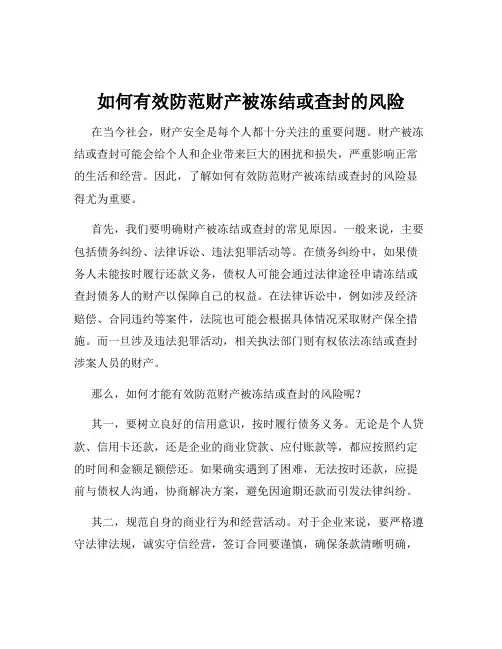 如何有效防范财产被冻结或查封的风险

在当今社会，财产安全是每个人都十分关注的重要问题。财产被冻结或查封可能会给个人和企业带来巨大的困扰和损失，严重影响正常的生活和经营。因此，了解如何有效防范财产被冻结或查封的风险显得尤为重要。

首先，我们要明确财产被冻结或查封的常见原因。一般来说，主要包括债务纠纷、法律诉讼、违法犯罪活动等。在债务纠纷中，如果债务人未能按时履行还款义务，债权人可能会通过法律途径申请冻结或查封债务人的财产以保障自己的权益。在法律诉讼中，例如涉及经济赔偿、合同违约等案件，法院也可能会根据具体情况采取财产保全措施。而一旦涉及违法犯罪活动，相关执法部门则有权依法冻结或查封涉案人员的财产。

那么，如何才能有效防范财产被冻结或查封的风险呢？

其一，要树立良好的信用意识，按时履行债务义务。无论是个人贷款、信用卡还款，还是企业的商业贷款、应付账款等，都应按照约定的时间和金额足额偿还。如果确实遇到了困难，无法按时还款，应提前与债权人沟通，协商解决方案，避免因逾期还款而引发法律纠纷。

其二，规范自身的商业行为和经营活动。对于企业来说，要严格遵守法律法规，诚实守信经营，签订合同要谨慎，确保条款清晰明确，